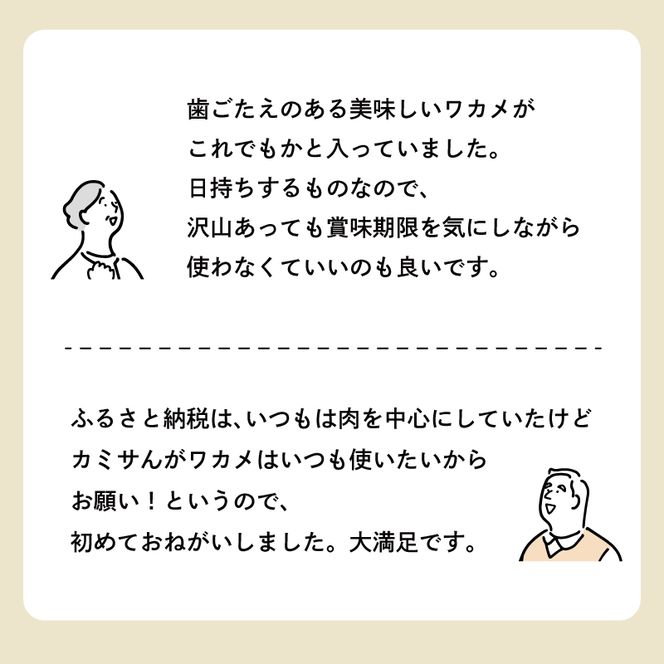 歯ごたえのある美味しいワカメが
これでもかと入っていました。
日持ちするものなので、
沢山あっても賞味期限を気にしながら
使わなくていいのも良いです。

ふるさと納税は、いつもは肉を中心にしていたけど
カミサンがワカメはいつも使いたいから
お願い！というので、
初めておねがいしました。大満足です。